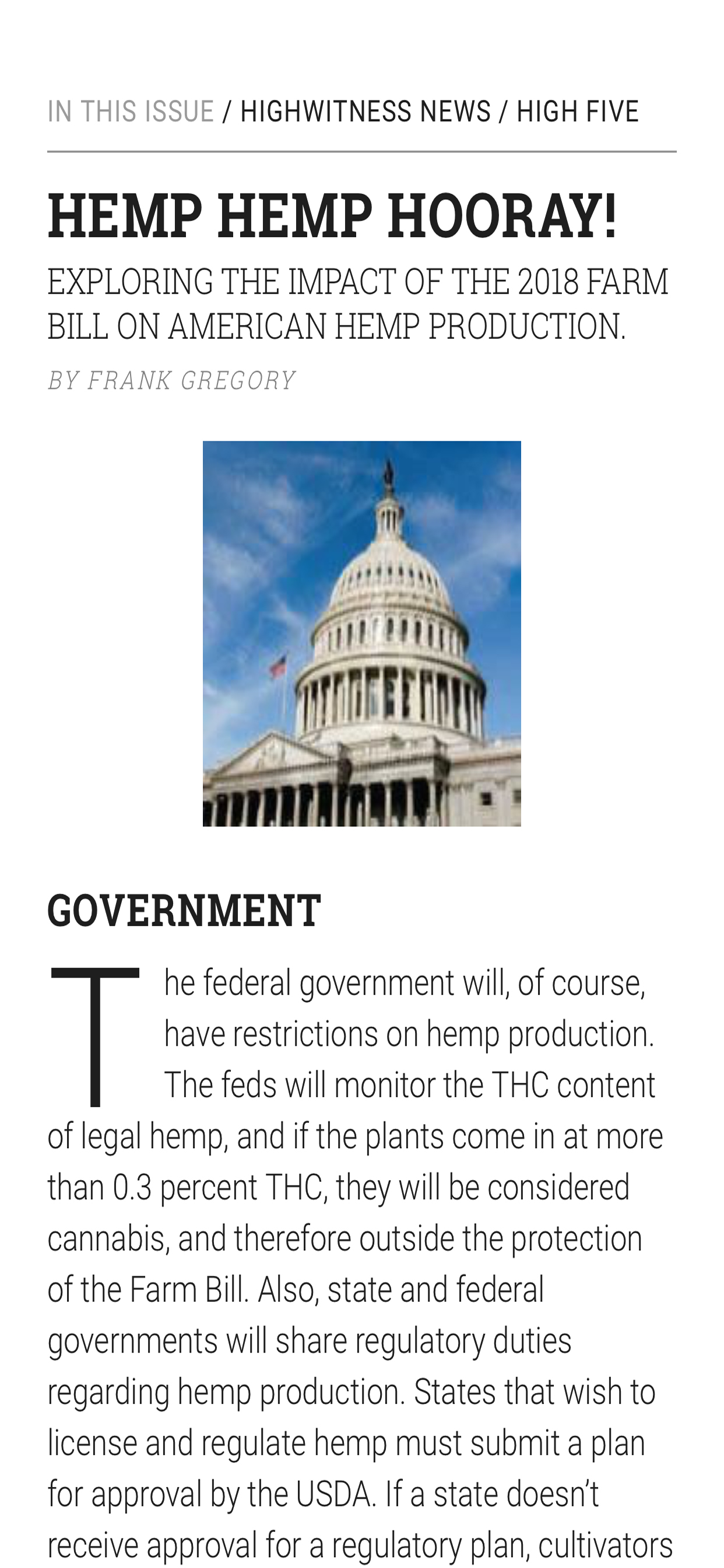 IN THIS ISSUE / HIGHWITNESS NEWS / HIGH FIVE

HEMP HEMP HOORAY!

EXPLORING THE IMPACT OF THE 2018 FARM BILL ON AMERICAN HEMP PRODUCTION.

BY FRANK GREGORY

GOVERNMENT

The federal government will, of course, have restrictions on hemp production. The feds will monitor the THC content of legal hemp, and if the plants come in at more than 0.3 percent THC, they will be considered cannabis, and therefore outside the protection of the Farm Bill. Also, state and federal governments will share regulatory duties regarding hemp production. States that wish to license and regulate hemp must submit a plan for approval by the USDA. If a state doesn't receive approval for a regulatory plan, cultivators